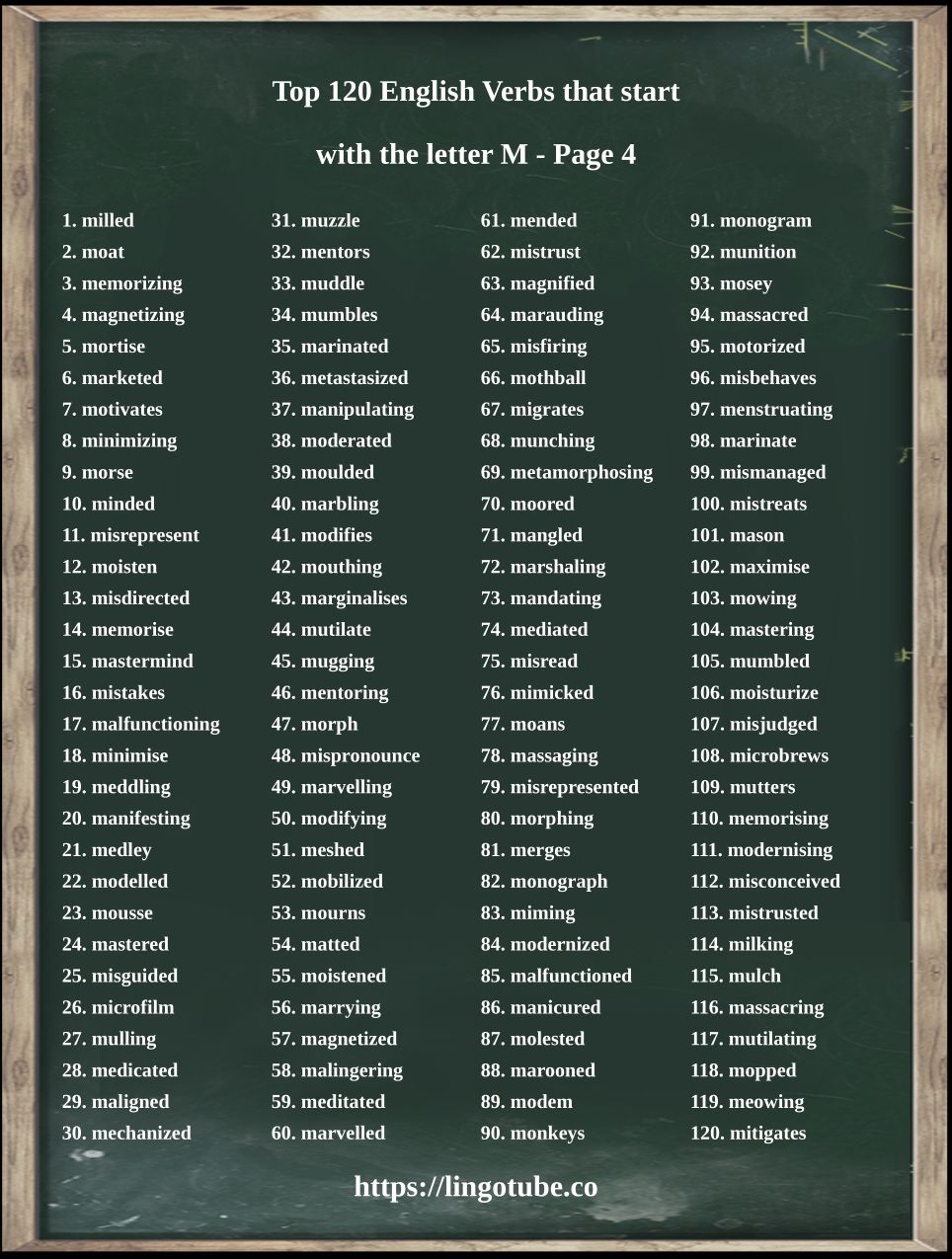 Top 120 English Verbs that start

with the letter M - Page 4

1. milled
2. moat
3. memorizing
4. magnetizing
5. mortise
6. marketed
7. motivates
8. minimizing
9. morse
10. minded
11. misrepresent
12. moisten
13. misdirected
14. memorise
15. mastermind
16. mistakes
17. malfunctioning
18. minimise
19. meddling
20. manifesting
21. medley
22. modelled
23. mousse
24. mastered
25. misguided
26. microfilm
27. mulling
28. medicated
29. maligned
30. mechanized

31. muzzle
32. mentors
33. muddle
34. mumbles
35. marinated
36. metastasized
37. manipulating
38. moderated
39. moulded
40. marbling
41. modifies
42. mouthing
43. marginalises
44. mutilate
45. mugging
46. mentoring
47. morph
48. mispronounce
49. marvelling
50. modifying
51. meshed
52. mobilized
53. mourns
54. matted
55. moistened
56. marrying
57. magnetized
58. malingering
59. meditated
60. marvelled

61. mended
62. mistrust
63. magnified
64. marauding
65. misfiring
66. mothball
67. migrates
68. munching
69. metamorphosing
70. moored
71. mangled
72. marshaling
73. mandating
74. mediated
75. misread
76. mimicked
77. moans
78. massaging
79. misrepresented
80. morphing
81. merges
82. monograph
83. miming
84. modernized
85. malfunctioned
86. manicured
87. molested
88. marooned
89. modem
90. monkeys

91. monogram
92. munition
93. mosey
94. massacred
95. motorized
96. misbehaves
97. menstruating
98. marinate
99. mismanaged
100. mistreats
101. mason
102. maximise
103. mowing
104. mastering
105. mumbled
106. moisturize
107. misjudged
108. microbrews
109. mutters
110. memorising
111. modernising
112. misconceived
113. mistrusted
114. milking
115. mulch
116. massacring
117. mutilating
118. mopped
119. meowing
120. mitigates

https://lingotube.co